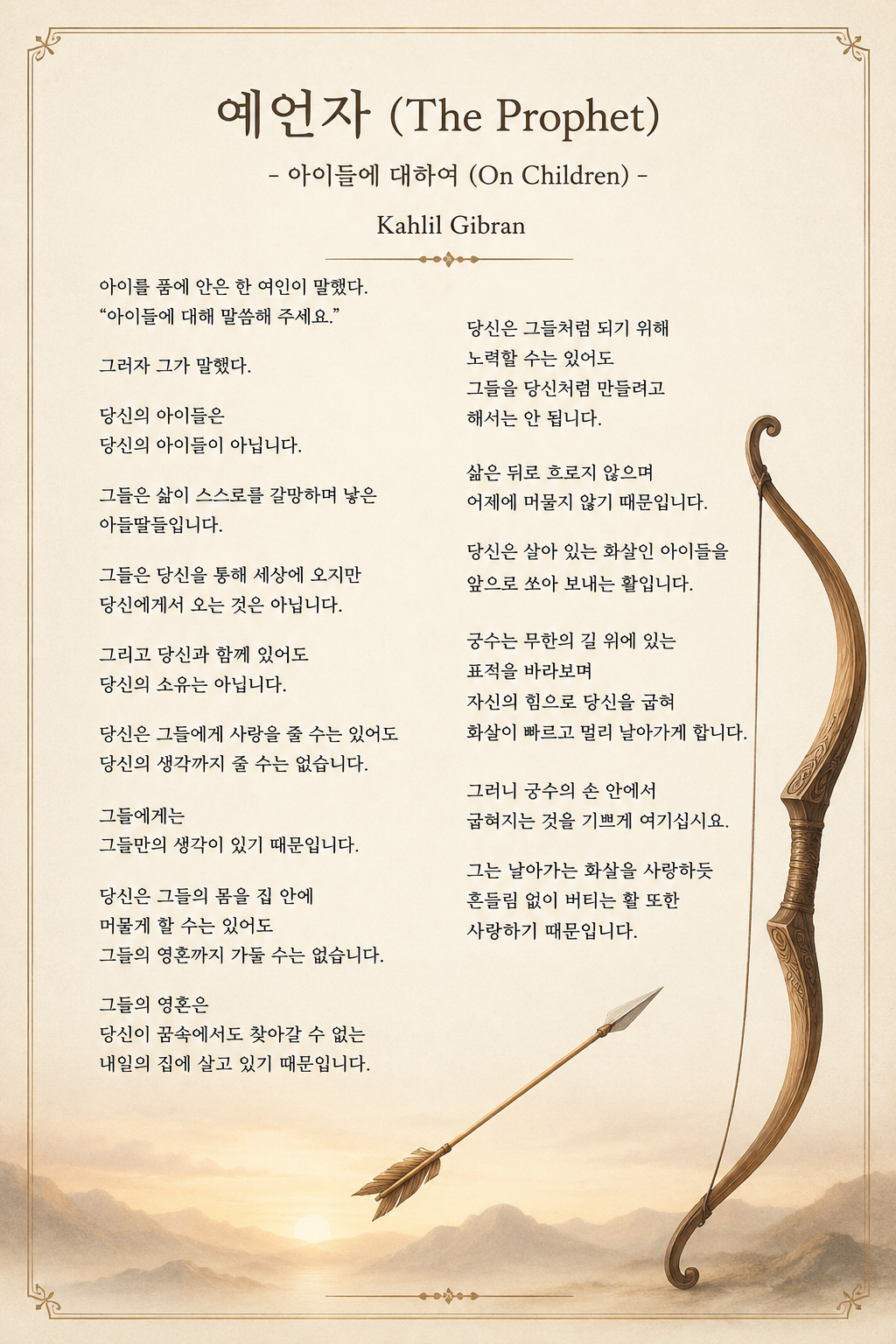 예언자 (The Prophet)

- 아이들에 대하여 (On Children) -

Kahlil Gibran

아이를 품에 안은 한 여인이 말했다.
“아이들에 대해 말씀해 주세요.”

그러자 그가 말했다.

당신의 아이들은
당신의 아이들이 아닙니다.

그들은 삶이 스스로를 갈망하며 낳은
아들딸들입니다.

그들은 당신을 통해 세상에 오지만
당신에게서 오는 것은 아닙니다.

그리고 당신과 함께 있어도
당신의 소유는 아닙니다.

당신은 그들에게 사랑을 줄 수는 있어도
당신의 생각까지 줄 수는 없습니다.

그들에게는
그들만의 생각이 있기 때문입니다.

당신은 그들의 몸을 집 안에
머물게 할 수는 있어도
그들의 영혼까지 가둘 수는 없습니다.

그들의 영혼은
당신이 꿈속에서도 찾아갈 수 없는
내일의 집에 살고 있기 때문입니다.

당신은 그들처럼 되기 위해
노력할 수는 있어도
그들을 당신처럼 만들려고
해서는 안 됩니다.

삶은 뒤로 흐르지 않으며
어제에 머물지 않기 때문입니다.

당신은 살아 있는 화살인 아이들을
앞으로 쏘아 보내는 활입니다.

궁수는 무한의 길 위에 있는
표적을 바라보며
자신의 힘으로 당신을 굽혀
화살이 빠르고 멀리 날아가게 합니다.

그러니 궁수의 손 안에서
굽혀지는 것을 기쁘게 여기십시요.

그는 날아가는 화살을 사랑하듯
흔들림 없이 버티는 활 또한
사랑하기 때문입니다.